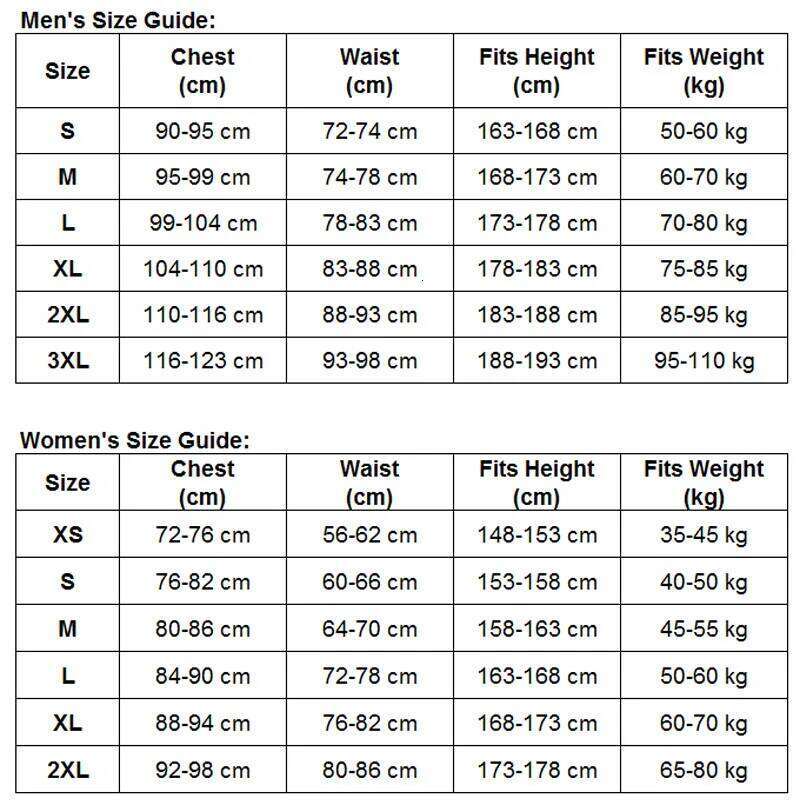 Men's Size Guide:

| Size | Chest (cm) | Waist (cm) | Fits Height (cm) | Fits Weight (kg) |
|---|---|---|---|---|
| S | 90-95 cm | 72-74 cm | 163-168 cm | 50-60 kg |
| M | 95-99 cm | 74-78 cm | 168-173 cm | 60-70 kg |
| L | 99-104 cm | 78-83 cm | 173-178 cm | 70-80 kg |
| XL | 104-110 cm | 83-88 cm | 178-183 cm | 75-85 kg |
| 2XL | 110-116 cm | 88-93 cm | 183-188 cm | 85-95 kg |
| 3XL | 116-123 cm | 93-98 cm | 188-193 cm | 95-110 kg |

Women's Size Guide:

| Size | Chest (cm) | Waist (cm) | Fits Height (cm) | Fits Weight (kg) |
|---|---|---|---|---|
| XS | 72-76 cm | 56-62 cm | 148-153 cm | 35-45 kg |
| S | 76-82 cm | 60-66 cm | 153-158 cm | 40-50 kg |
| M | 80-86 cm | 64-70 cm | 158-163 cm | 45-55 kg |
| L | 84-90 cm | 72-78 cm | 163-168 cm | 50-60 kg |
| XL | 88-94 cm | 76-82 cm | 168-173 cm | 60-70 kg |
| 2XL | 92-98 cm | 80-86 cm | 173-178 cm | 65-80 kg |